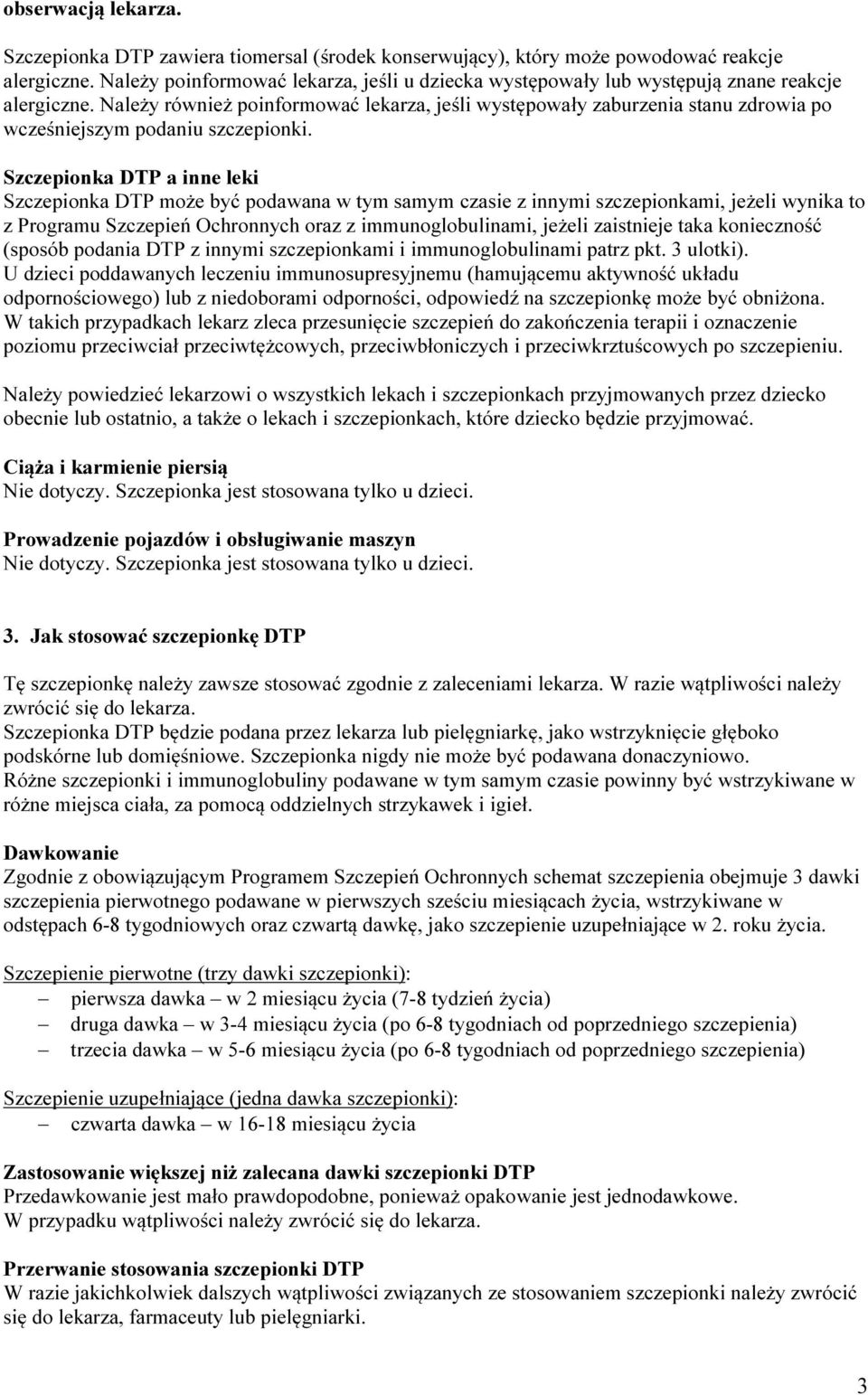 obserwacją lekarza.

Szczepionka DTP zawiera tiomersal (środek konserwujący), który może powodować reakcje alergiczne. Należy poinformować lekarza, jeśli u dziecka występowały lub występują znane reakcje alergiczne. Należy również poinformować lekarza, jeśli występowały zaburzenia stanu zdrowia po wcześniejszym podaniu szczepionki.

Szczepionka DTP a inne leki
Szczepionka DTP może być podawana w tym samym czasie z innymi szczepionkami, jeżeli wynika to z Programu Szczepień Ochronnych oraz z immunoglobulinami, jeżeli zaistnieje taka konieczność (sposób podania DTP z innymi szczepionkami i immunoglobulinami patrz pkt. 3 ulotki).
U dzieci poddawanych leczeniu immunosupresyjnemu (hamującemu aktywność układu odpornościowego) lub z niedoborami odporności, odpowiedź na szczepionkę może być obniżona. W takich przypadkach lekarz zleca przesunięcie szczepień do zakończenia terapii i oznaczenie poziomu przeciwciał przeciwtężcowych, przeciwbłoniczych i przeciwkrztuścowych po szczepieniu.

Należy powiedzieć lekarzowi o wszystkich lekach i szczepionkach przyjmowanych przez dziecko obecnie lub ostatnio, a także o lekach i szczepionkach, które dziecko będzie przyjmować.

Ciąża i karmienie piersią
Nie dotyczy. Szczepionka jest stosowana tylko u dzieci.

Prowadzenie pojazdów i obsługiwanie maszyn
Nie dotyczy. Szczepionka jest stosowana tylko u dzieci.

3. Jak stosować szczepionkę DTP

Tę szczepionkę należy zawsze stosować zgodnie z zaleceniami lekarza. W razie wątpliwości należy zwrócić się do lekarza.
Szczepionka DTP będzie podana przez lekarza lub pielęgniarkę, jako wstrzyknięcie głęboko podskórne lub domięśniowe. Szczepionka nigdy nie może być podawana donaczyniowo.
Różne szczepionki i immunoglobuliny podawane w tym samym czasie powinny być wstrzykiwane w różne miejsca ciała, za pomocą oddzielnych strzykawek i igieł.

Dawkowanie
Zgodnie z obowiązującym Programem Szczepień Ochronnych schemat szczepienia obejmuje 3 dawki szczepienia pierwotnego podawane w pierwszych sześciu miesiącach życia, wstrzykiwane w odstępach 6-8 tygodniowych oraz czwartą dawkę, jako szczepienie uzupełniające w 2. roku życia.

Szczepienie pierwotne (trzy dawki szczepionki):
– pierwsza dawka – w 2 miesiącu życia (7-8 tydzień życia)
– druga dawka – w 3-4 miesiącu życia (po 6-8 tygodniach od poprzedniego szczepienia)
– trzecia dawka – w 5-6 miesiącu życia (po 6-8 tygodniach od poprzedniego szczepienia)

Szczepienie uzupełniające (jedna dawka szczepionki):
– czwarta dawka – w 16-18 miesiącu życia

Zastosowanie większej niż zalecana dawki szczepionki DTP
Przedawkowanie jest mało prawdopodobne, ponieważ opakowanie jest jednodawkowe.
W przypadku wątpliwości należy zwrócić się do lekarza.

Przerwanie stosowania szczepionki DTP
W razie jakichkolwiek dalszych wątpliwości związanych ze stosowaniem szczepionki należy zwrócić się do lekarza, farmaceuty lub pielęgniarki.

3